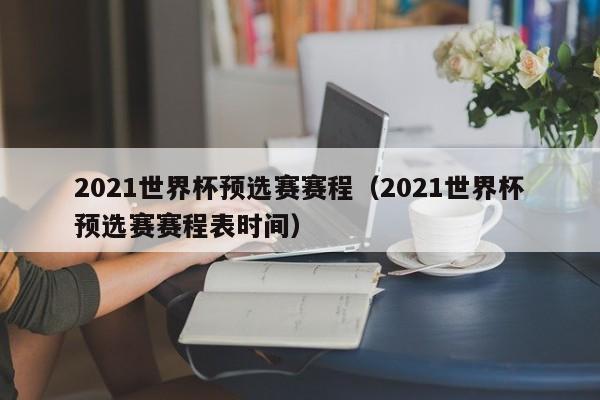 2021世界杯预选赛赛程（2021世界杯预选赛赛程表时间）